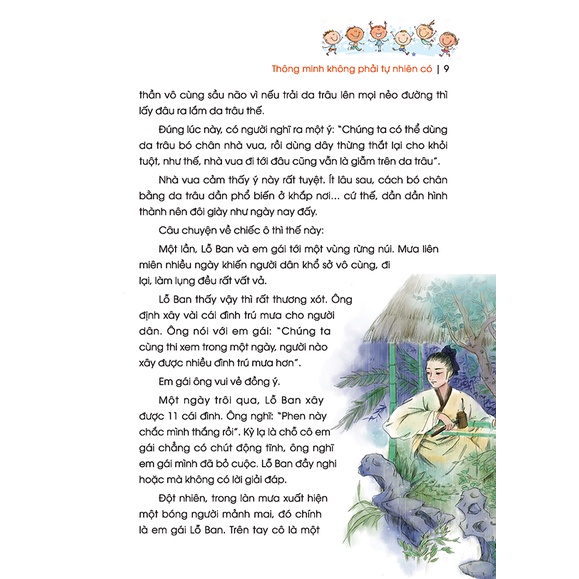 Thông minh không phải tự nhiên có | 9

thần vô cùng sầu não vì nếu trải da trâu lên mọi nẻo đường thì lấy đâu ra lắm da trâu thế.

Đúng lúc này, có người nghĩ ra một ý: "Chúng ta có thể dùng da trâu bó chân nhà vua, rồi dùng dây thừng thắt lại cho khỏi tuột, như thế, nhà vua đi tới đâu cũng vẫn là giẫm trên da trâu".

Nhà vua cảm thấy ý này rất tuyệt. Ít lâu sau, cách bó chân bằng da trâu dần phổ biến ở khắp nơi... cứ thế, dần dần hình thành nên đôi giày như ngày nay đấy.

Câu chuyện về chiếc ô thì thế này:

Một lần, Lỗ Ban và em gái tới một vùng rừng núi. Mưa liên miên nhiều ngày khiến người dân khổ sở vô cùng, đi lại, làm lụng đều rất vất vả.

Lỗ Ban thấy vậy thì rất thương xót. Ông định xây vài cái đình trú mưa cho người dân. Ông nói với em gái: "Chúng ta cùng thi xem trong một ngày, người nào xây được nhiều đình trú mưa hơn".

Em gái ông vui vẻ đồng ý.

Một ngày trôi qua, Lỗ Ban xây được 11 cái đình. Ông nghĩ: "Phen này chắc mình thắng rồi". Kỳ lạ là chỗ cô em gái chẳng có chút động tĩnh, ông nghĩ em gái mình đã bỏ cuộc. Lỗ Ban đầy nghi hoặc mà không có lời giải đáp.

Đột nhiên, trong làn mưa xuất hiện một bóng người mảnh mai, đó chính là em gái Lỗ Ban. Trên tay cô là một